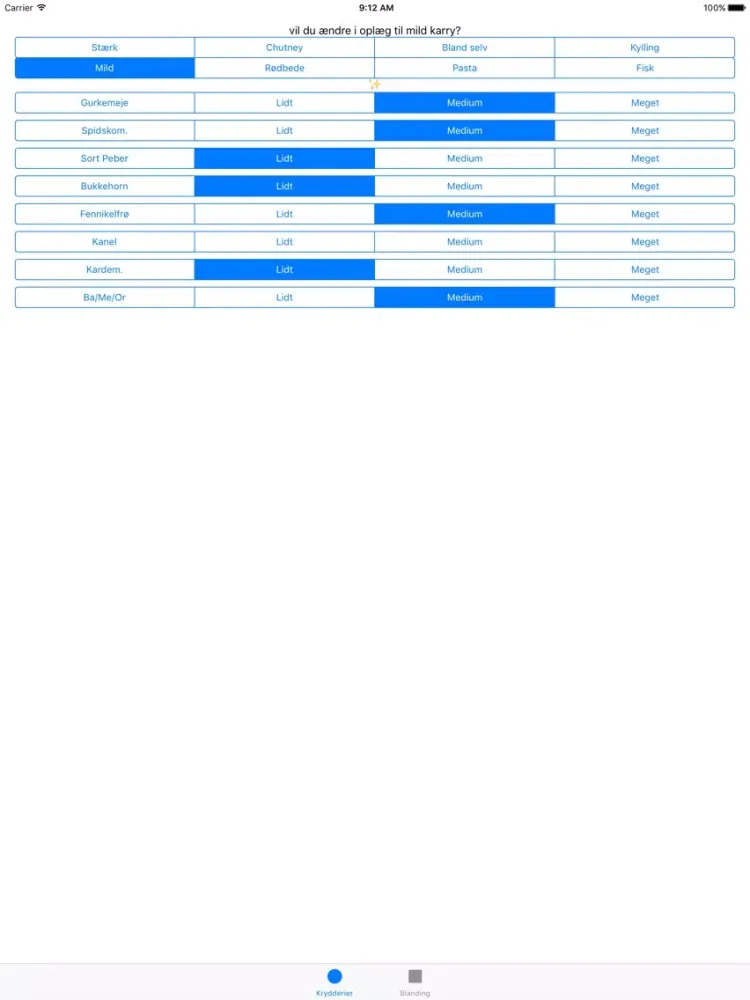 Carrier 9:12 AM 100%

vil du ændre i oplæg til mild karry?

| Stærk | Chutney | Bland selv | Kylling |
|---|---|---|---|
| Mild | Rødbede | Pasta | Fisk |

| Gurkemeje | Lidt | Medium | Meget |
|---|---|---|---|
| Spidskom. | Lidt | Medium | Meget |
| Sort Peber | Lidt | Medium | Meget |
| Bukkehorn | Lidt | Medium | Meget |
| Fennikelfrø | Lidt | Medium | Meget |
| Kanel | Lidt | Medium | Meget |
| Kardem. | Lidt | Medium | Meget |
| Ba/Me/Or | Lidt | Medium | Meget |

Krydderier Blanding